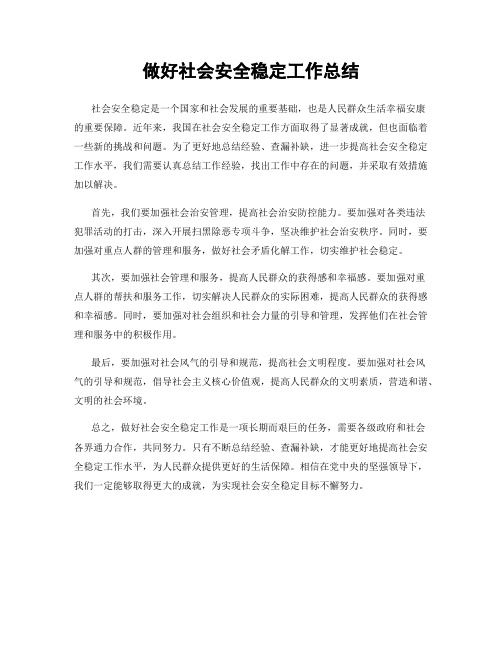 做好社会安全稳定工作总结

社会安全稳定是一个国家和社会发展的重要基础，也是人民群众生活幸福安康的重要保障。近年来，我国在社会安全稳定工作方面取得了显著成就，但也面临着一些新的挑战和问题。为了更好地总结经验、查漏补缺，进一步提高社会安全稳定工作水平，我们需要认真总结工作经验，找出工作中存在的问题，并采取有效措施加以解决。

首先，我们要加强社会治安管理，提高社会治安防控能力。要加强对各类违法犯罪活动的打击，深入开展扫黑除恶专项斗争，坚决维护社会治安秩序。同时，要加强对重点人群的管理和服务，做好社会矛盾化解工作，切实维护社会稳定。

其次，要加强社会管理和服务，提高人民群众的获得感和幸福感。要加强对重点人群的帮扶和服务工作，切实解决人民群众的实际困难，提高人民群众的获得感和幸福感。同时，要加强对社会组织和社会力量的引导和管理，发挥他们在社会管理和服务中的积极作用。

最后，要加强对社会风气的引导和规范，提高社会文明程度。要加强对社会风气的引导和规范，倡导社会主义核心价值观，提高人民群众的文明素质，营造和谐、文明的社会环境。

总之，做好社会安全稳定工作是一项长期而艰巨的任务，需要各级政府和社会各界通力合作，共同努力。只有不断总结经验、查漏补缺，才能更好地提高社会安全稳定工作水平，为人民群众提供更好的生活保障。相信在党中央的坚强领导下，我们一定能够取得更大的成就，为实现社会安全稳定目标不懈努力。